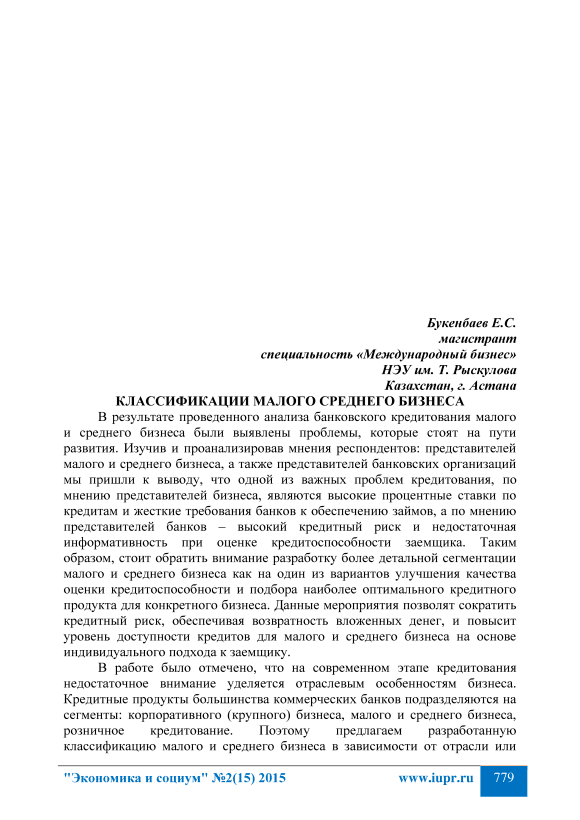 Букенбаев Е.С.
магистрант
специальность «Международный бизнес»
НЭУ им. Т. Рыскулова
Казахстан, г. Астана

КЛАССИФИКАЦИИ МАЛОГО СРЕДНЕГО БИЗНЕСА

В результате проведенного анализа банковского кредитования малого и среднего бизнеса были выявлены проблемы, которые стоят на пути развития. Изучив и проанализировав мнения респондентов: представителей малого и среднего бизнеса, а также представителей банковских организаций мы пришли к выводу, что одной из важных проблем кредитования, по мнению представителей бизнеса, являются высокие процентные ставки по кредитам и жесткие требования банков к обеспечению займов, а по мнению представителей банков – высокий кредитный риск и недостаточная информативность при оценке кредитоспособности заемщика. Таким образом, стоит обратить внимание разработку более детальной сегментации малого и среднего бизнеса как на один из вариантов улучшения качества оценки кредитоспособности и подбора наиболее оптимального кредитного продукта для конкретного бизнеса. Данные мероприятия позволят сократить кредитный риск, обеспечивая возвратность вложенных денег, и повысит уровень доступности кредитов для малого и среднего бизнеса на основе индивидуального подхода к заемщику.

В работе было отмечено, что на современном этапе кредитования недостаточное внимание уделяется отраслевым особенностям бизнеса. Кредитные продукты большинства коммерческих банков подразделяются на сегменты: корпоративного (крупного) бизнеса, малого и среднего бизнеса, розничное кредитование. Поэтому предлагаем разработанную классификацию малого и среднего бизнеса в зависимости от отрасли или

"Экономика и социум" №2(15) 2015 www.iupr.ru 779